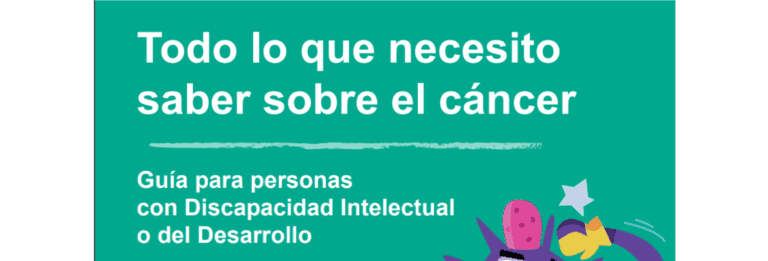 Todo lo que necesito saber sobre el cáncer

Guía para personas con Discapacidad Intelectual o del Desarrollo